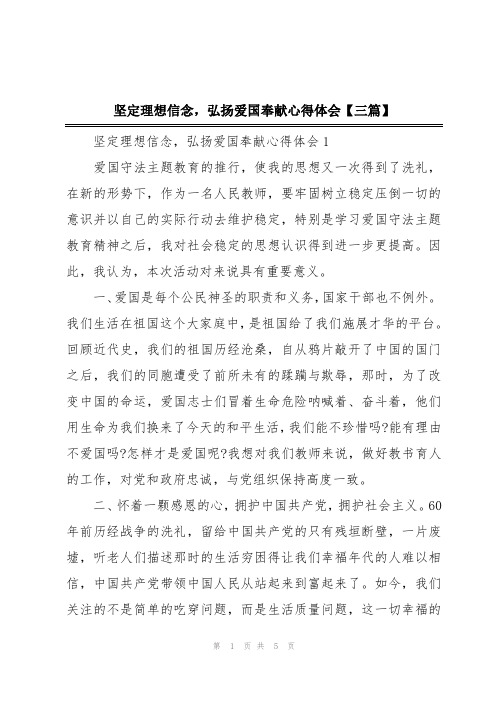 坚定理想信念，弘扬爱国奉献心得体会【三篇】

坚定理想信念，弘扬爱国奉献心得体会1

爱国守法主题教育的推行，使我的思想又一次得到了洗礼，在新的形势下，作为一名人民教师，要牢固树立稳定压倒一切的意识并以自己的实际行动去维护稳定，特别是学习爱国守法主题教育精神之后，我对社会稳定的思想认识得到进一步更提高。因此，我认为，本次活动对来说具有重要意义。

一、爱国是每个公民神圣的职责和义务，国家干部也不例外。我们生活在祖国这个大家庭中，是祖国给了我们施展才华的平台。回顾近代史，我们的祖国历经沧桑，自从鸦片敲开了中国的国门之后，我们的同胞遭受了前所未有的蹂躏与欺辱，那时，为了改变中国的命运，爱国志士们冒着生命危险呐喊着、奋斗着，他们用生命为我们换来了今天的和平生活，我们能不珍惜吗?能有理由不爱国吗?怎样才是爱国呢?我想对我们教师来说，做好教书育人的工作，对党和政府忠诚，与党组织保持高度一致。

二、怀着一颗感恩的心，拥护中国共产党，拥护社会主义。60年前历经战争的洗礼，留给中国共产党的只有残垣断壁，一片废墟，听老人们描述那时的生活穷困得让我们幸福年代的人难以相信，中国共产党带领中国人民从站起来到富起来了。如今，我们关注的不是简单的吃穿问题，而是生活质量问题，这一切幸福的

第 1 页 共 5 页